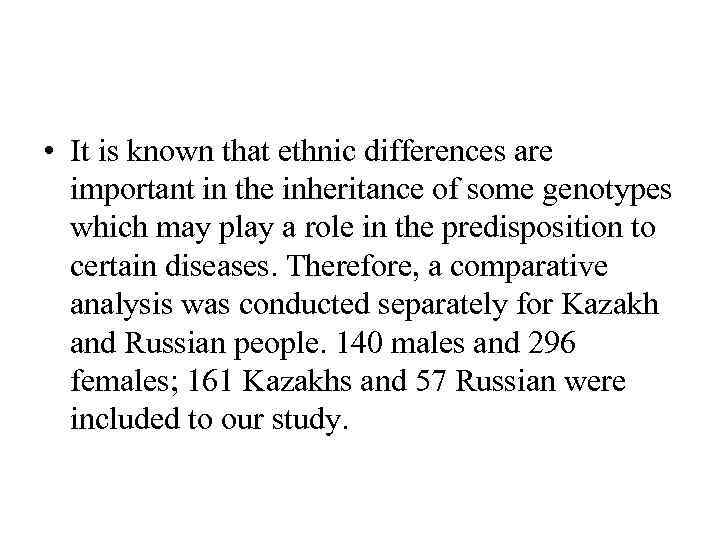 • It is known that ethnic differences are important in the inheritance of some genotypes which may play a role in the predisposition to certain diseases. Therefore, a comparative analysis was conducted separately for Kazakh and Russian people. 140 males and 296 females; 161 Kazakhs and 57 Russian were included to our study.